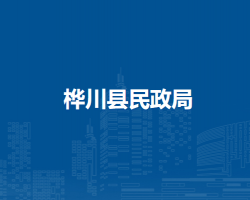 桦川县民政局